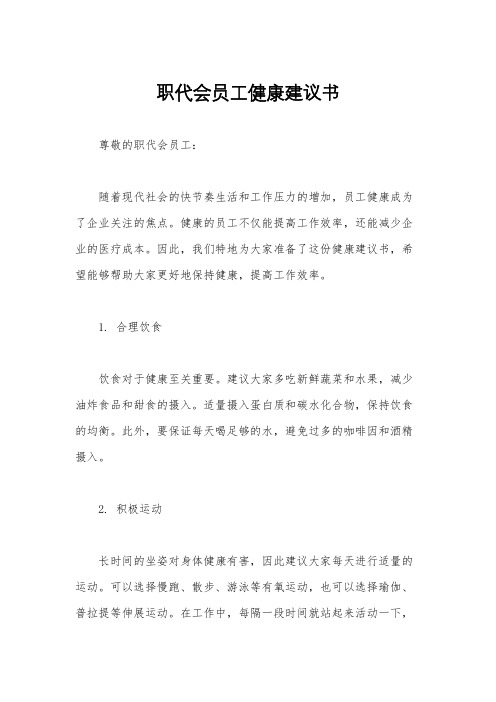 职代会员工健康建议书

尊敬的职代会员工：

随着现代社会的快节奏生活和工作压力的增加，员工健康成为了企业关注的焦点。健康的员工不仅能提高工作效率，还能减少企业的医疗成本。因此，我们特地为大家准备了这份健康建议书，希望能够帮助大家更好地保持健康，提高工作效率。

1. 合理饮食

饮食对于健康至关重要。建议大家多吃新鲜蔬菜和水果，减少油炸食品和甜食的摄入。适量摄入蛋白质和碳水化合物，保持饮食的均衡。此外，要保证每天喝足够的水，避免过多的咖啡因和酒精摄入。

2. 积极运动

长时间的坐姿对身体健康有害，因此建议大家每天进行适量的运动。可以选择慢跑、散步、游泳等有氧运动，也可以选择瑜伽、普拉提等伸展运动。在工作中，每隔一段时间就站起来活动一下，